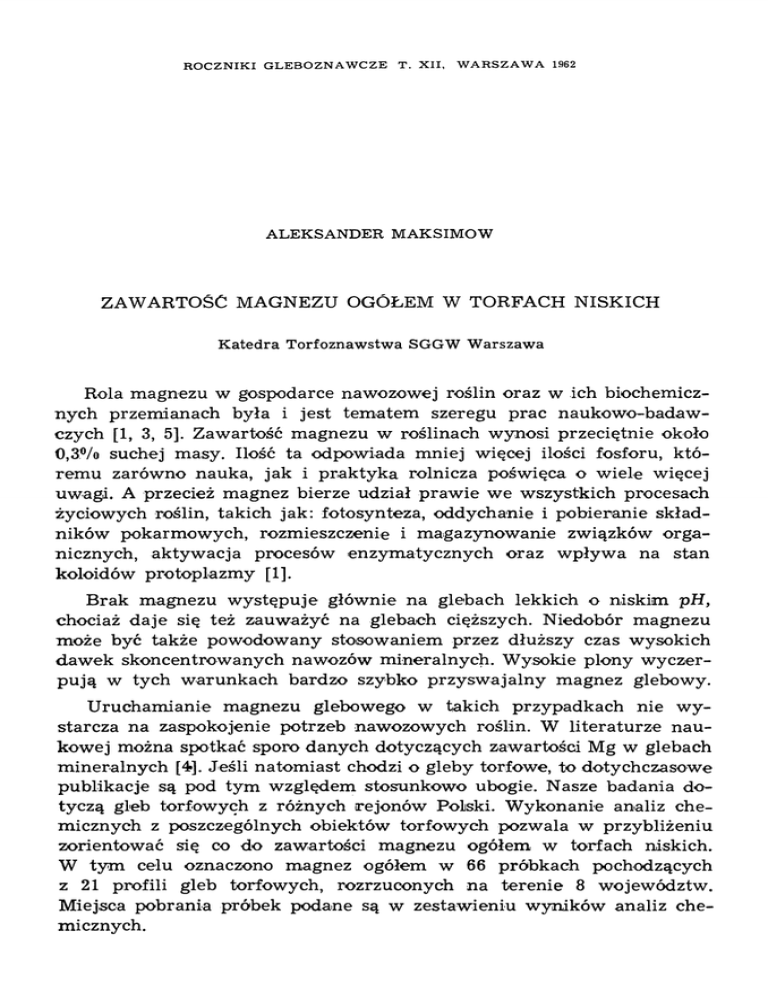 ROCZNIKI GLEBOZNAWCZE T. XII, WARSZAWA 1962

ALEKSANDER MAKSIMOW

ZAWARTOŚĆ MAGNEZU OGÓŁEM W TORFACH NISKICH

Katedra Torfoznawstwa SGGW Warszawa

Rola magnezu w gospodarce nawozowej roślin oraz w ich biochemicznych przemianach była i jest tematem szeregu prac naukowo-badawczych [1, 3, 5]. Zawartość magnezu w roślinach wynosi przeciętnie około 0,3% suchej masy. Ilość ta odpowiada mniej więcej ilości fosforu, któremu zarówno nauka, jak i praktyka rolnicza poświęca o wiele więcej uwagi. A przecież magnez bierze udział prawie we wszystkich procesach życiowych roślin, takich jak: fotosynteza, oddychanie i pobieranie składników pokarmowych, rozmieszczenie i magazynowanie związków organicznych, aktywacja procesów enzymatycznych oraz wpływa na stan koloidów protoplazmy [1].

Brak magnezu występuje głównie na glebach lekkich o niskim $pH$, chociaż daje się też zauważyć na glebach cięższych. Niedobór magnezu może być także powodowany stosowaniem przez dłuższy czas wysokich dawek skoncentrowanych nawozów mineralnych. Wysokie plony wyczerpują w tych warunkach bardzo szybko przyswajalny magnez glebowy.

Uruchamianie magnezu glebowego w takich przypadkach nie wystarcza na zaspokojenie potrzeb nawozowych roślin. W literaturze naukowej można spotkać sporo danych dotyczących zawartości Mg w glebach mineralnych [4]. Jeśli natomiast chodzi o gleby torfowe, to dotychczasowe publikacje są pod tym względem stosunkowo ubogie. Nasze badania dotyczą gleb torfowych z różnych rejonów Polski. Wykonanie analiz chemicznych z poszczególnych obiektów torfowych pozwala w przybliżeniu zorientować się co do zawartości magnezu ogółem w torfach niskich. W tym celu oznaczono magnez ogółem w 66 próbkach pochodzących z 21 profili gleb torfowych, rozrzuconych na terenie 8 województw. Miejsca pobrania próbek podane są w zestawieniu wyników analiz chemicznych.